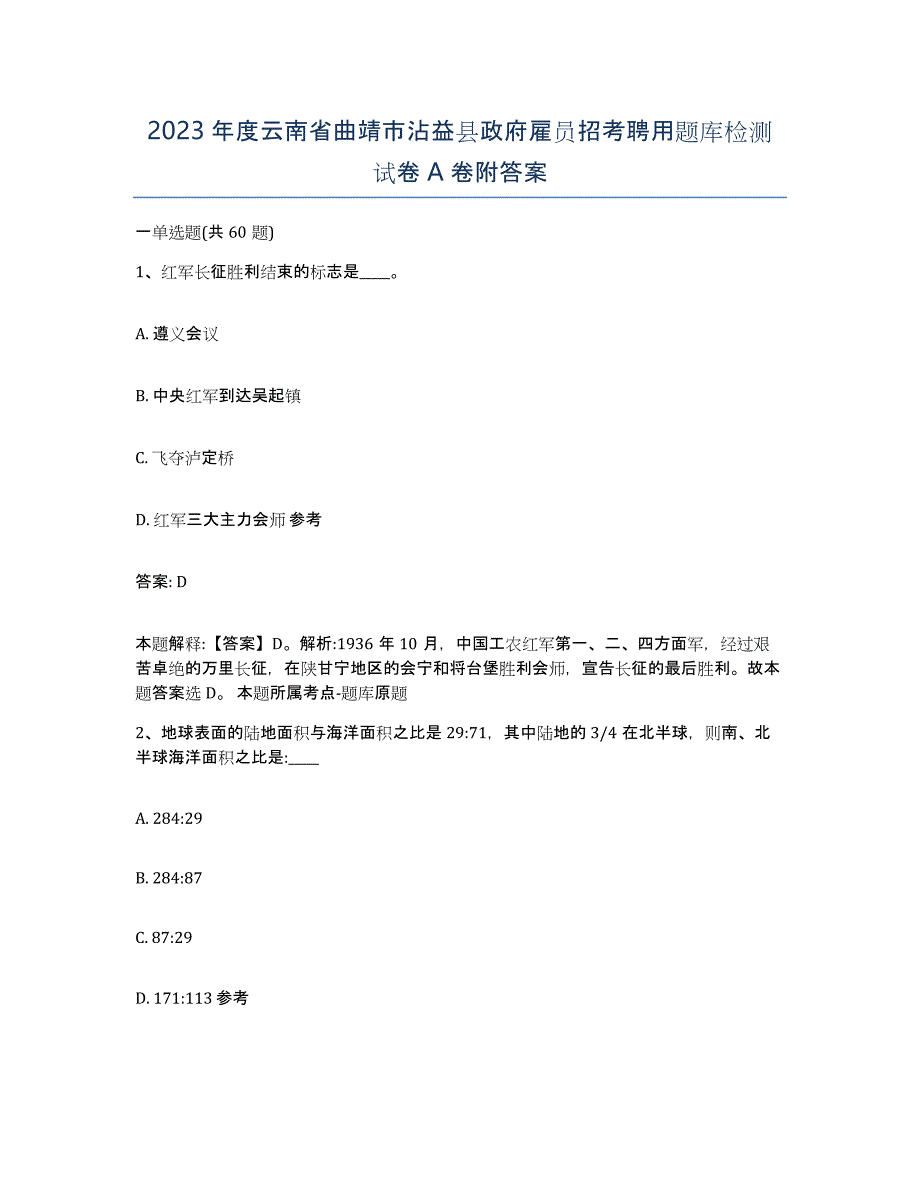 2023年度云南省曲靖市沾益县政府雇员招考聘用题库检测试卷A卷附答案

一单选题(共60题)

1、红军长征胜利结束的标志是____。

A. 遵义会议

B. 中央红军到达吴起镇

C. 飞夺泸定桥

D. 红军三大主力会师 参考

答案: D

本题解释:【答案】D。解析:1936年10月，中国工农红军第一、二、四方面军，经过艰苦卓绝的万里长征，在陕甘宁地区的会宁和将台堡胜利会师，宣告长征的最后胜利。故本题答案选D。 本题所属考点-题库原题

2、地球表面的陆地面积与海洋面积之比是29:71，其中陆地的3/4在北半球，则南、北半球海洋面积之比是:____

A. 284:29

B. 284:87

C. 87:29

D. 171:113 参考